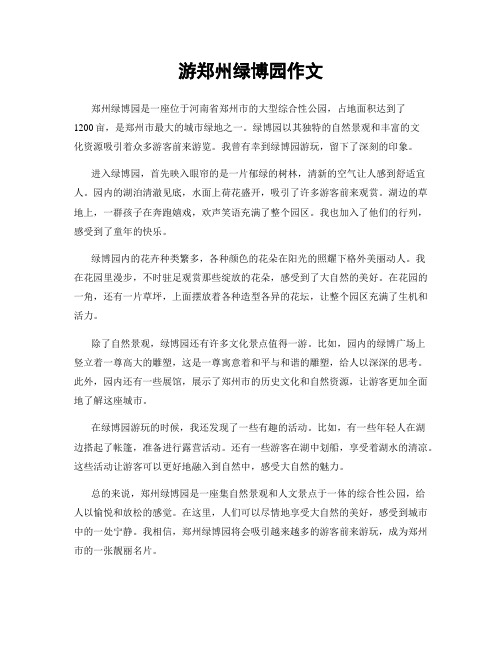 游郑州绿博园作文

郑州绿博园是一座位于河南省郑州市的大型综合性公园，占地面积达到了1200亩，是郑州市最大的城市绿地之一。绿博园以其独特的自然景观和丰富的文化资源吸引着众多游客前来游览。我曾有幸到绿博园游玩，留下了深刻的印象。

进入绿博园，首先映入眼帘的是一片郁绿的树林，清新的空气让人感到舒适宜人。园内的湖泊清澈见底，水面上荷花盛开，吸引了许多游客前来观赏。湖边的草地上，一群孩子在奔跑嬉戏，欢声笑语充满了整个园区。我也加入了他们的行列，感受到了童年的快乐。

绿博园内的花卉种类繁多，各种颜色的花朵在阳光的照耀下格外美丽动人。我在花园里漫步，不时驻足观赏那些绽放的花朵，感受到了大自然的美好。在花园的一角，还有一片草坪，上面摆放着各种造型各异的花坛，让整个园区充满了生机和活力。

除了自然景观，绿博园还有许多文化景点值得一游。比如，园内的绿博广场上竖立着一尊高大的雕塑，这是一尊寓意着和平与和谐的雕塑，给人以深深的思考。此外，园内还有一些展馆，展示了郑州市的历史文化和自然资源，让游客更加全面地了解这座城市。

在绿博园游玩的时候，我还发现了一些有趣的活动。比如，有一些年轻人在湖边搭起了帐篷，准备进行露营活动。还有一些游客在湖中划船，享受着湖水的清凉。这些活动让游客可以更好地融入到自然中，感受大自然的魅力。

总的来说，郑州绿博园是一座集自然景观和人文景点于一体的综合性公园，给人以愉悦和放松的感觉。在这里，人们可以尽情地享受大自然的美好，感受到城市中的一处宁静。我相信，郑州绿博园将会吸引越来越多的游客前来游玩，成为郑州市的一张靓丽名片。